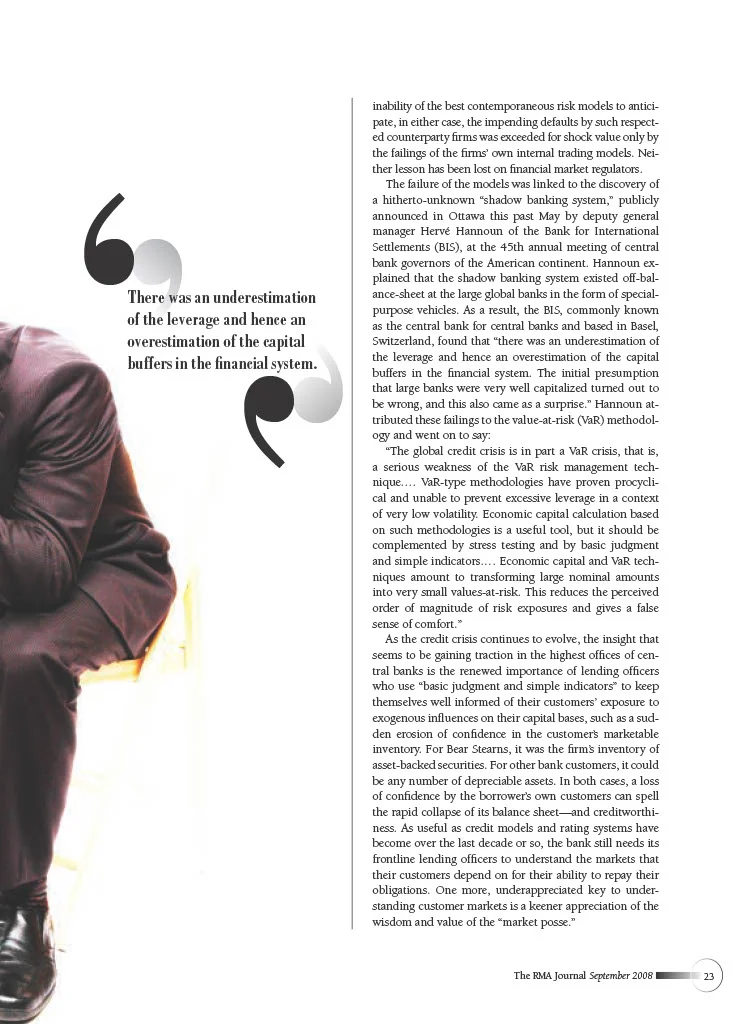 There was an underestimation of the leverage and hence an overestimation of the capital buffers in the financial system.

inability of the best contemporaneous risk models to anticipate, in either case, the impending defaults by such respected counterparty firms was exceeded for shock value only by the failings of the firms' own internal trading models. Neither lesson has been lost on financial market regulators.

The failure of the models was linked to the discovery of a hitherto-unknown "shadow banking system," publicly announced in Ottawa this past May by deputy general manager Hervé Hannoun of the Bank for International Settlements (BIS), at the 45th annual meeting of central bank governors of the American continent. Hannoun explained that the shadow banking system existed off-balance-sheet at the large global banks in the form of special-purpose vehicles. As a result, the BIS, commonly known as the central bank for central banks and based in Basel, Switzerland, found that "there was an underestimation of the leverage and hence an overestimation of the capital buffers in the financial system. The initial presumption that large banks were very well capitalized turned out to be wrong, and this also came as a surprise." Hannoun attributed these failings to the value-at-risk (VaR) methodology and went on to say:

"The global credit crisis is in part a VaR crisis, that is, a serious weakness of the VaR risk management technique.… VaR-type methodologies have proven procyclical and unable to prevent excessive leverage in a context of very low volatility. Economic capital calculation based on such methodologies is a useful tool, but it should be complemented by stress testing and by basic judgment and simple indicators.… Economic capital and VaR techniques amount to transforming large nominal amounts into very small values-at-risk. This reduces the perceived order of magnitude of risk exposures and gives a false sense of comfort."

As the credit crisis continues to evolve, the insight that seems to be gaining traction in the highest offices of central banks is the renewed importance of lending officers who use "basic judgment and simple indicators" to keep themselves well informed of their customers' exposure to exogenous influences on their capital bases, such as a sudden erosion of confidence in the customer's marketable inventory. For Bear Stearns, it was the firm's inventory of asset-backed securities. For other bank customers, it could be any number of depreciable assets. In both cases, a loss of confidence by the borrower's own customers can spell the rapid collapse of its balance sheet—and creditworthiness. As useful as credit models and rating systems have become over the last decade or so, the bank still needs its frontline lending officers to understand the markets that their customers depend on for their ability to repay their obligations. One more, underappreciated key to understanding customer markets is a keener appreciation of the wisdom and value of the "market posse."

The RMA Journal September 2008 23